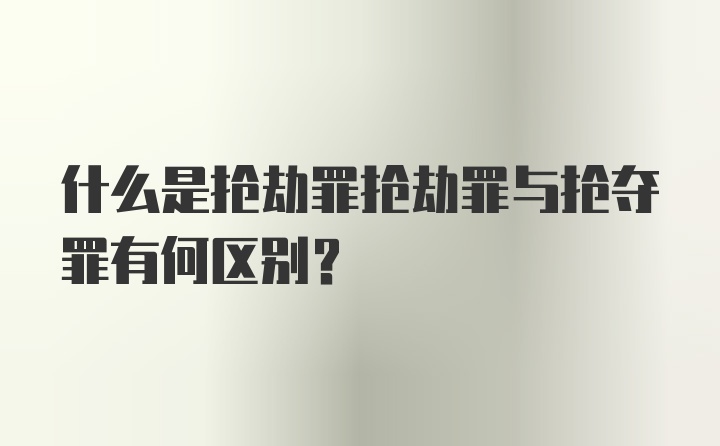 什么是抢劫罪抢劫罪与抢夺罪有何区别？